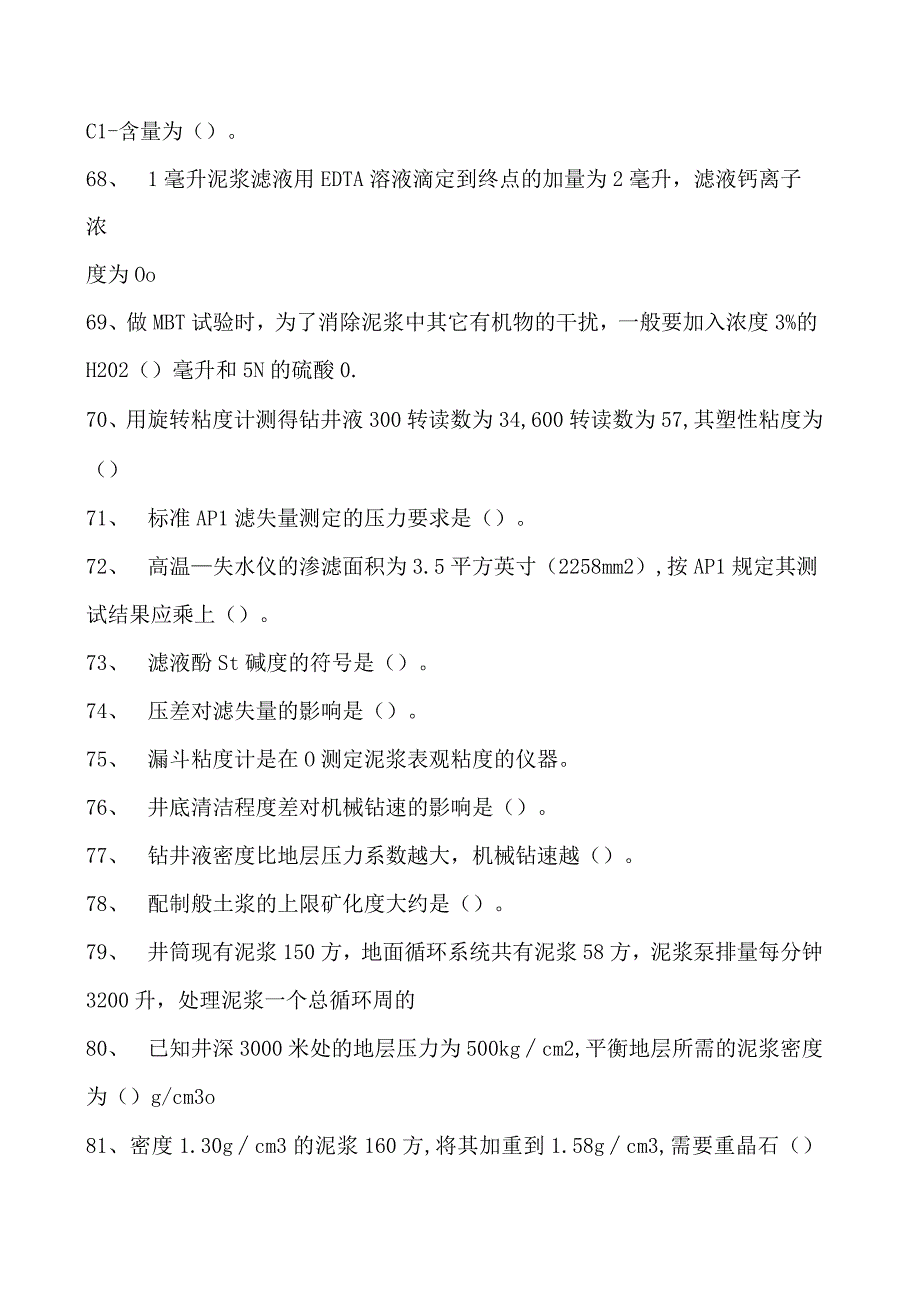 C1-含量为（）。

68、 1毫升泥浆滤液用EDTA溶液滴定到终点的加量为2毫升，滤液钙离子浓

度为0o

69、做MBT试验时，为了消除泥浆中其它有机物的干扰，一般要加入浓度3%的H202（）毫升和5N的硫酸0.

70、用旋转粘度计测得钻井液300转读数为34,600转读数为57,其塑性粘度为（）

71、 标准AP1滤失量测定的压力要求是（）。

72、 高温—失水仪的渗滤面积为3.5平方英寸（2258mm2）,按AP1规定其测试结果应乘上（）。

73、 滤液酚St碱度的符号是（）。

74、 压差对滤失量的影响是（）。

75、 漏斗粘度计是在0测定泥浆表观粘度的仪器。

76、 井底清洁程度差对机械钻速的影响是（）。

77、 钻井液密度比地层压力系数越大，机械钻速越（）。

78、 配制般土浆的上限矿化度大约是（）。

79、 井筒现有泥浆150方，地面循环系统共有泥浆58方，泥浆泵排量每分钟3200升，处理泥浆一个总循环周的

80、 已知井深3000米处的地层压力为500kg／cm2,平衡地层所需的泥浆密度为（）g/cm3o

81、密度1.30g／cm3的泥浆160方,将其加重到1.58g／cm3,需要重晶石（）